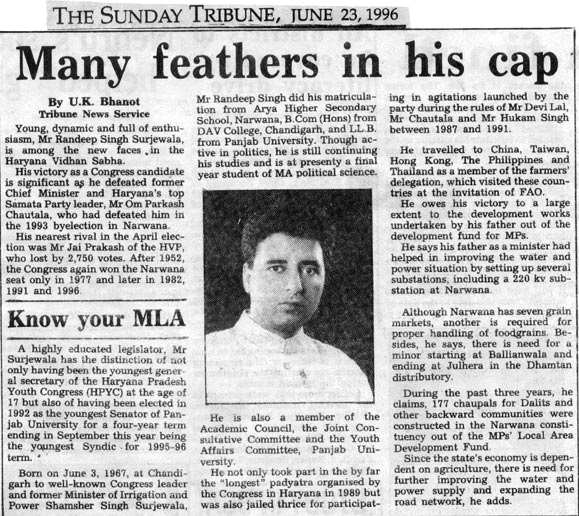 THE SUNDAY TRIBUNE, JUNE 23, 1996

Many feathers in his cap

By U.K. Bhanot
Tribune News Service

Young, dynamic and full of enthusiasm, Mr Randeep Singh Surjewala, is among the new faces in the Haryana Vidhan Sabha.

His victory as a Congress candidate is significant as he defeated former Chief Minister and Haryana's top Samata Party leader, Mr Om Parkash Chautala, who had defeated him in the 1993 byelection in Narwana.

His nearest rival in the April election was Mr Jai Prakash of the HVP, who lost by 2,750 votes. After 1952, the Congress again won the Narwana seat only in 1977 and later in 1982, 1991 and 1996.

Know your MLA

A highly educated legislator, Mr Surjewala has the distinction of not only having been the youngest general secretary of the Haryana Pradesh Youth Congress (HPYC) at the age of 17 but also of having been elected in 1992 as the youngest Senator of Panjab University for a four-year term ending in September this year being the youngest Syndic for 1995-96 term.

Born on June 3, 1967, at Chandigarh to well-known Congress leader and former Minister of Irrigation and Power Shamsher Singh Surjewala, Mr Randeep Singh did his matriculation from Arya Higher Secondary School, Narwana, B.Com (Hons) from DAV College, Chandigarh, and LL.B. from Panjab University. Though active in politics, he is still continuing his studies and is at presenty a final year student of MA political science.

He is also a member of the Academic Council, the Joint Consultative Committee and the Youth Affairs Committee, Panjab University.

He not only took part in the by far the "longest" padyatra organised by the Congress in Haryana in 1989 but was also jailed thrice for participating in agitations launched by the party during the rules of Mr Devi Lal, Mr Chautala and Mr Hukam Singh between 1987 and 1991.

He travelled to China, Taiwan, Hong Kong, The Philippines and Thailand as a member of the farmers' delegation, which visited these countries at the invitation of FAO.

He owes his victory to a large extent to the development works undertaken by his father out of the development fund for MPs.

He says his father as a minister had helped in improving the water and power situation by setting up several substations, including a 220 kv substation at Narwana.

Although Narwana has seven grain markets, another is required for proper handling of foodgrains. Besides, he says, there is need for a minor starting at Ballianwala and ending at Julhera in the Dhamtan distributory.

During the past three years, he claims, 177 chaupals for Dalits and other backward communities were constructed in the Narwana constituency out of the MPs' Local Area Development Fund.

Since the state's economy is dependent on agriculture, there is need for further improving the water and power supply and expanding the road network, he adds.